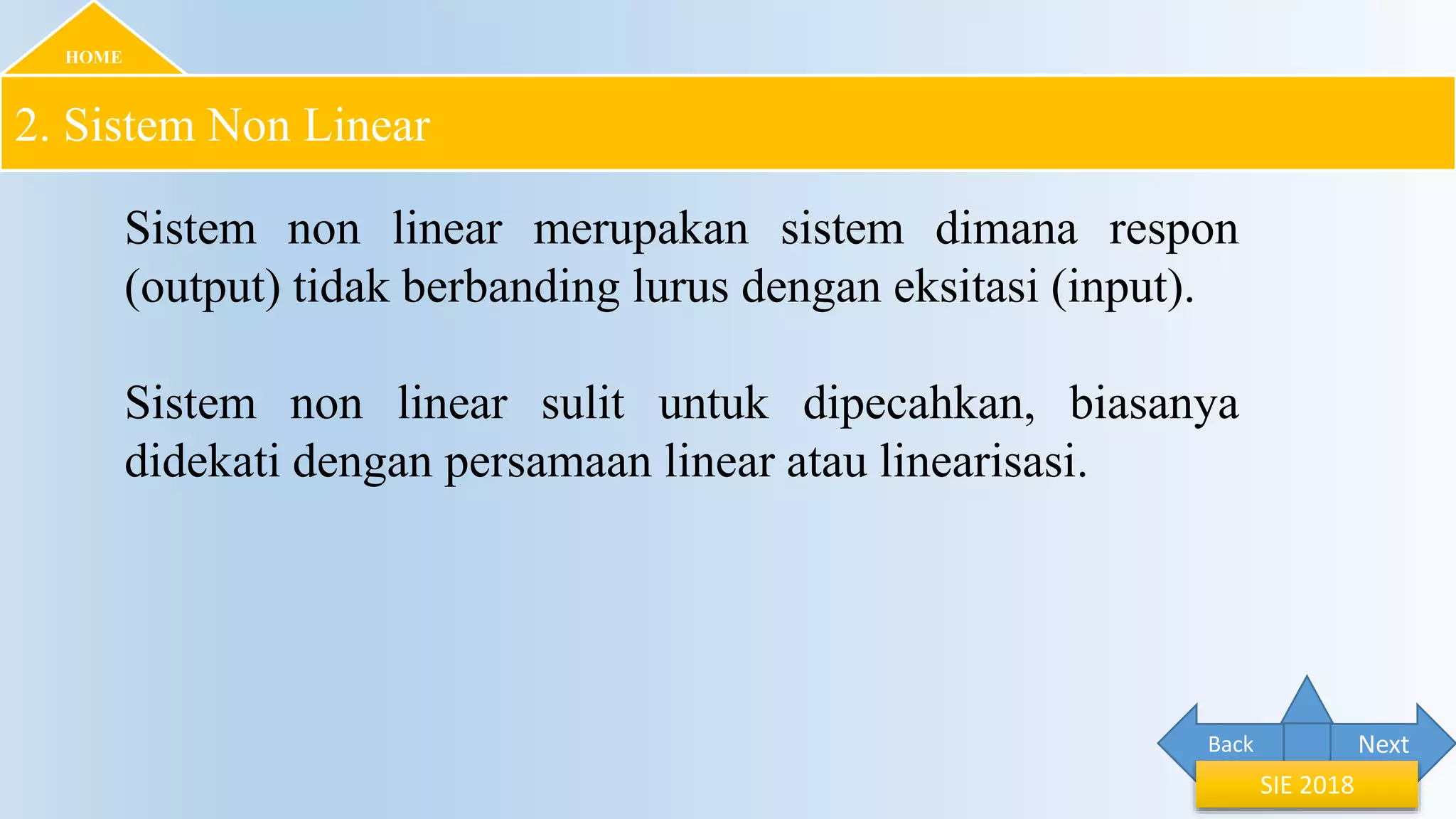 HOME

2. Sistem Non Linear

Sistem non linear merupakan sistem dimana respon (output) tidak berbanding lurus dengan eksitasi (input).

Sistem non linear sulit untuk dipecahkan, biasanya didekati dengan persamaan linear atau linearisasi.

Back

Next

SIE 2018